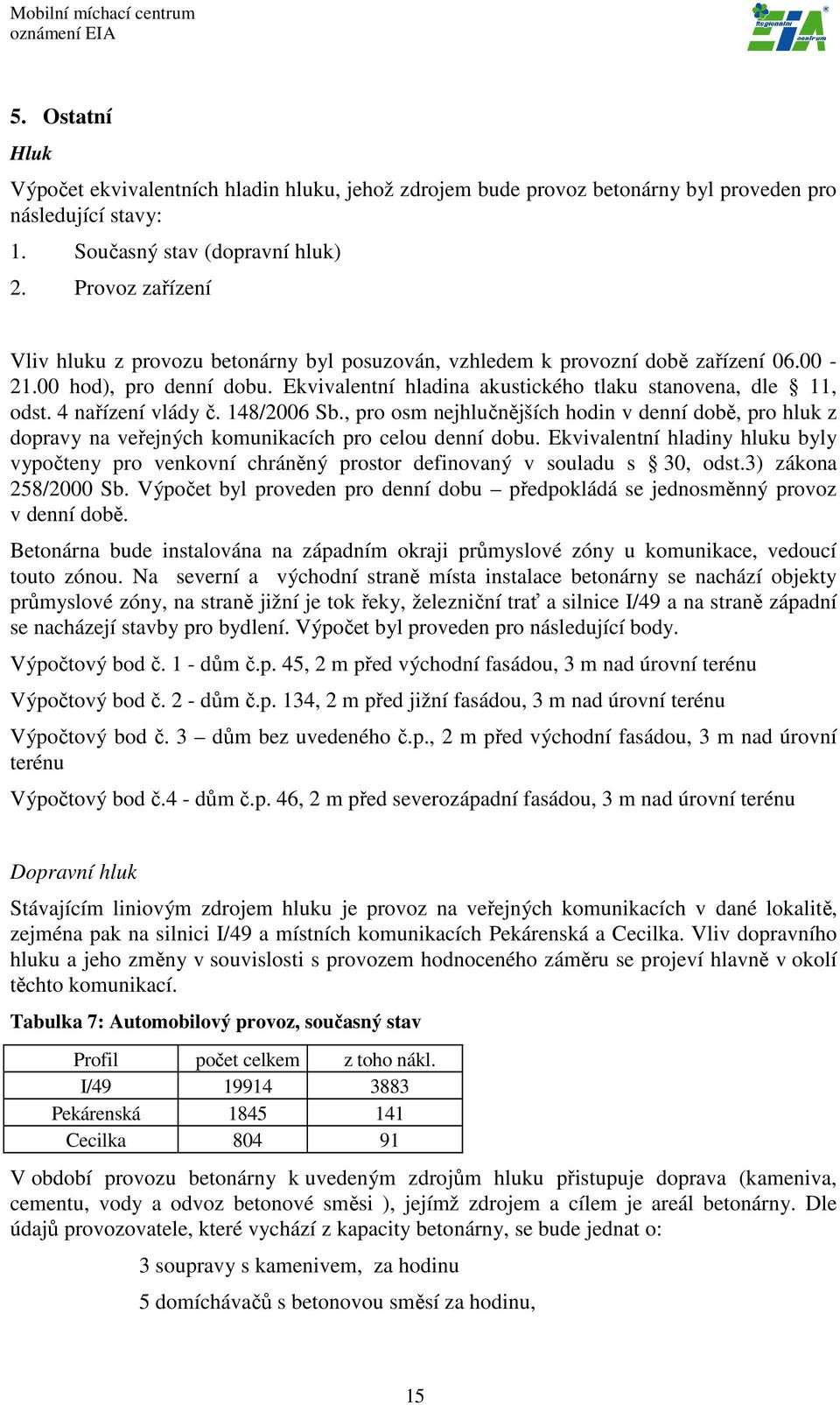 Mobilní míchací centrum
oznámení EIA

Regionální EIA centrum

5. Ostatní

Hluk

Výpočet ekvivalentních hladin hluku, jehož zdrojem bude provoz betonárny byl proveden pro následující stavy:

1. Současný stav (dopravní hluk)
2. Provoz zařízení

Vliv hluku z provozu betonárny byl posuzován, vzhledem k provozní době zařízení 06.00 - 21.00 hod), pro denní dobu. Ekvivalentní hladina akustického tlaku stanovena, dle § 11, odst. 4 nařízení vlády č. 148/2006 Sb., pro osm nejhlučnějších hodin v denní době, pro hluk z dopravy na veřejných komunikacích pro celou denní dobu. Ekvivalentní hladiny hluku byly vypočteny pro venkovní chráněný prostor definovaný v souladu s § 30, odst.3) zákona 258/2000 Sb. Výpočet byl proveden pro denní dobu – předpokládá se jednosměnný provoz v denní době.

Betonárna bude instalována na západním okraji průmyslové zóny u komunikace, vedoucí touto zónou. Na severní a východní straně místa instalace betonárny se nachází objekty průmyslové zóny, na straně jižní je tok řeky, železniční trať a silnice I/49 a na straně západní se nacházejí stavby pro bydlení. Výpočet byl proveden pro následující body.

Výpočtový bod č. 1 - dům č.p. 45, 2 m před východní fasádou, 3 m nad úrovní terénu

Výpočtový bod č. 2 - dům č.p. 134, 2 m před jižní fasádou, 3 m nad úrovní terénu

Výpočtový bod č. 3 – dům bez uvedeného č.p., 2 m před východní fasádou, 3 m nad úrovní terénu

Výpočtový bod č.4 - dům č.p. 46, 2 m před severozápadní fasádou, 3 m nad úrovní terénu

Dopravní hluk

Stávajícím liniovým zdrojem hluku je provoz na veřejných komunikacích v dané lokalitě, zejména pak na silnici I/49 a místních komunikacích Pekárenská a Cecilka. Vliv dopravního hluku a jeho změny v souvislosti s provozem hodnoceného záměru se projeví hlavně v okolí těchto komunikací.

Tabulka 7: Automobilový provoz, současný stav

| Profil | počet celkem | z toho nákl. |
|---|---|---|
| I/49 | 19914 | 3883 |
| Pekárenská | 1845 | 141 |
| Cecilka | 804 | 91 |

V období provozu betonárny k uvedeným zdrojům hluku přistupuje doprava (kameniva, cementu, vody a odvoz betonové směsi ), jejímž zdrojem a cílem je areál betonárny. Dle údajů provozovatele, které vychází z kapacity betonárny, se bude jednat o:

3 soupravy s kamenivem, za hodinu

5 domíchávačů s betonovou směsí za hodinu,

15